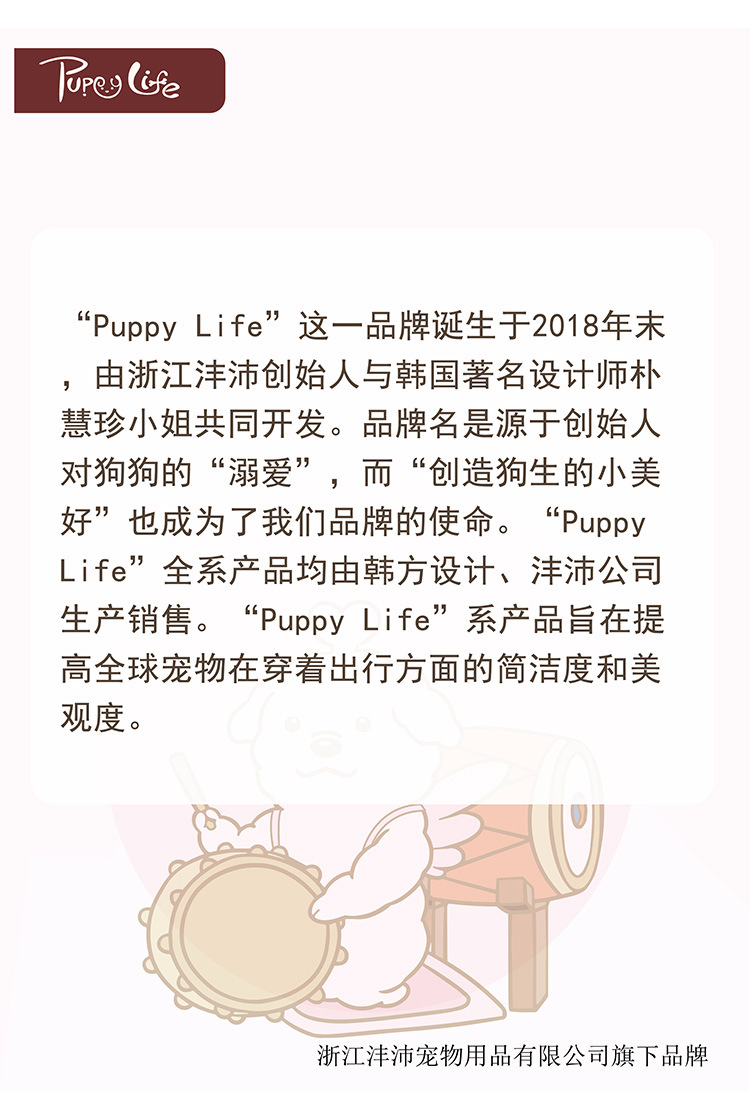 Puppy Life

“Puppy Life”这一品牌诞生于2018年末，由浙江沣沛创始人与韩国著名设计师朴慧珍小姐共同开发。品牌名是源于创始人对狗狗的“溺爱”，而“创造狗生的小美好”也成为了我们品牌的使命。“Puppy Life”全系产品均由韩方设计、沣沛公司生产销售。“Puppy Life”系产品旨在提高全球宠物在穿着出行方面的简洁度和美观度。

浙江沣沛宠物用品有限公司旗下品牌